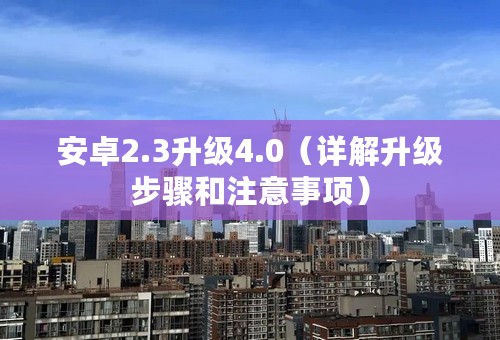 安卓2.3升级4.0（详解升级步骤和注意事项）